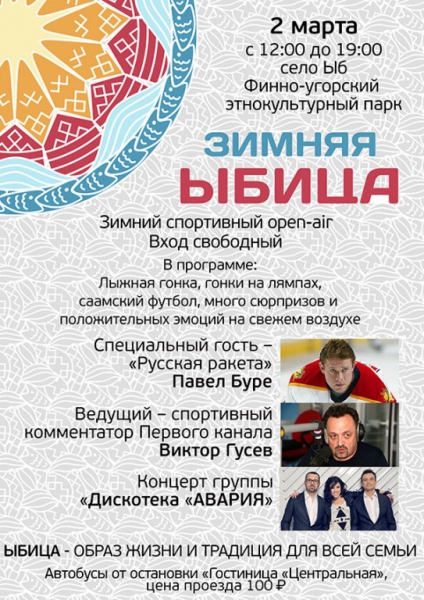 2 марта
с 12:00 до 19:00
село Ыб
Финно-угорский
этнокультурный парк

ЗИМНЯЯ
ЫБИЦА

Зимний спортивный open-air
Вход свободный

В программе:
Лыжная гонка, гонки на лямпах, саамский футбол, много сюрпризов и положительных эмоций на свежем воздухе

Специальный гость – «Русская ракета»
Павел Буре

Ведущий – спортивный комментатор Первого канала
Виктор Гусев

Концерт группы
«Дискотека «АВАРИЯ»

ЫБИЦА - ОБРАЗ ЖИЗНИ И ТРАДИЦИЯ ДЛЯ ВСЕЙ СЕМЬИ

Автобусы от остановки «Гостиница «Центральная», цена проезда 100 ₽